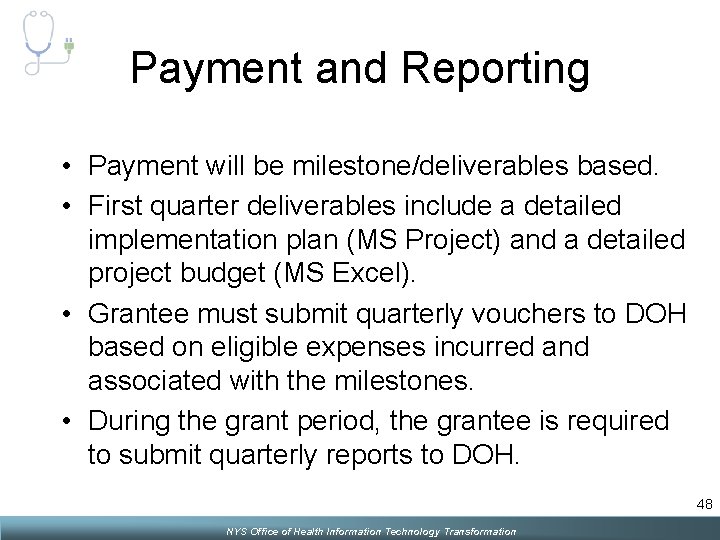 Payment and Reporting

• Payment will be milestone/deliverables based.
• First quarter deliverables include a detailed implementation plan (MS Project) and a detailed project budget (MS Excel).
• Grantee must submit quarterly vouchers to DOH based on eligible expenses incurred and associated with the milestones.
• During the grant period, the grantee is required to submit quarterly reports to DOH.

48

NYS Office of Health Information Technology Transformation